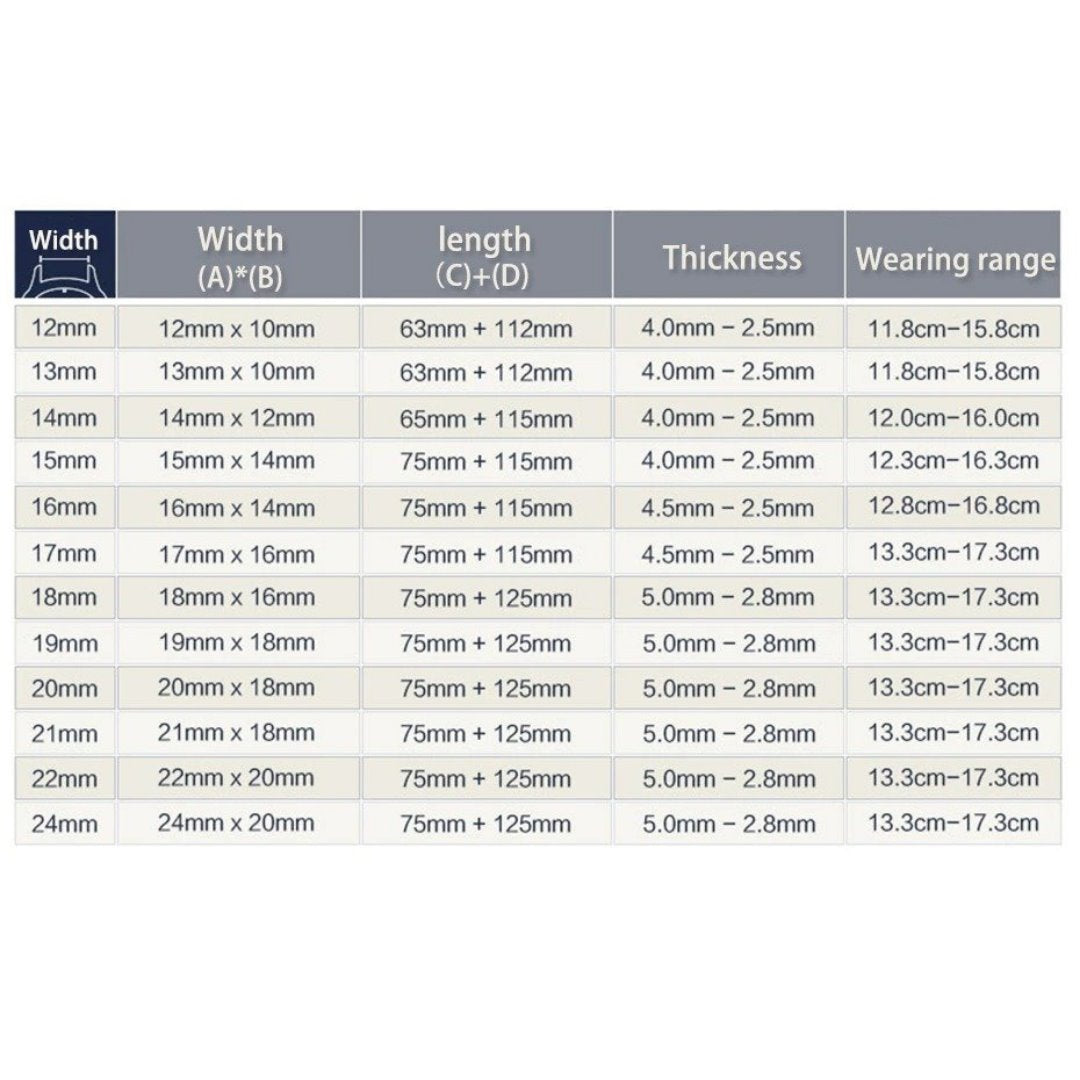 | Width | Width (A)*(B) | length (C)+(D) | Thickness | Wearing range |
|---|---|---|---|---|
| 12mm | 12mm x 10mm | 63mm + 112mm | 4.0mm - 2.5mm | 11.8cm-15.8cm |
| 13mm | 13mm x 10mm | 63mm + 112mm | 4.0mm - 2.5mm | 11.8cm-15.8cm |
| 14mm | 14mm x 12mm | 65mm + 115mm | 4.0mm - 2.5mm | 12.0cm-16.0cm |
| 15mm | 15mm x 14mm | 75mm + 115mm | 4.0mm - 2.5mm | 12.3cm-16.3cm |
| 16mm | 16mm x 14mm | 75mm + 115mm | 4.5mm - 2.5mm | 12.8cm-16.8cm |
| 17mm | 17mm x 16mm | 75mm + 115mm | 4.5mm - 2.5mm | 13.3cm-17.3cm |
| 18mm | 18mm x 16mm | 75mm + 125mm | 5.0mm - 2.8mm | 13.3cm-17.3cm |
| 19mm | 19mm x 18mm | 75mm + 125mm | 5.0mm - 2.8mm | 13.3cm-17.3cm |
| 20mm | 20mm x 18mm | 75mm + 125mm | 5.0mm - 2.8mm | 13.3cm-17.3cm |
| 21mm | 21mm x 18mm | 75mm + 125mm | 5.0mm - 2.8mm | 13.3cm-17.3cm |
| 22mm | 22mm x 20mm | 75mm + 125mm | 5.0mm - 2.8mm | 13.3cm-17.3cm |
| 24mm | 24mm x 20mm | 75mm + 125mm | 5.0mm - 2.8mm | 13.3cm-17.3cm |